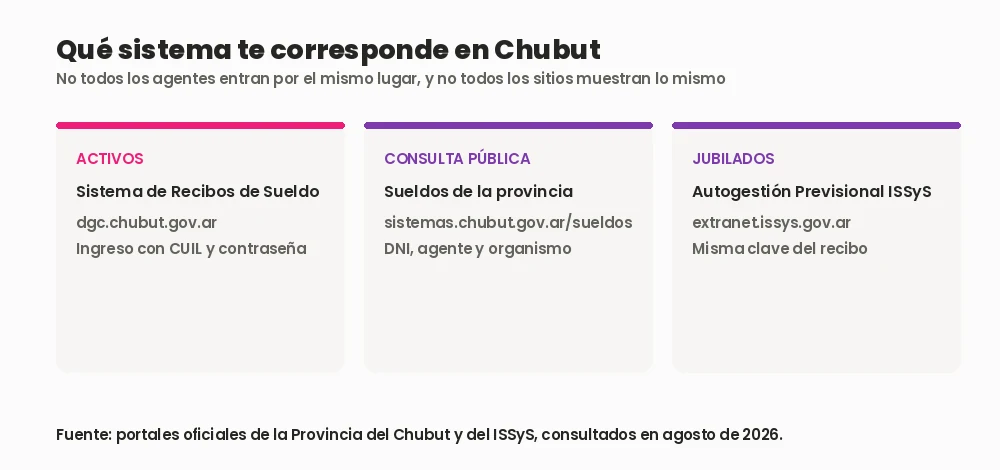 Qué sistema te corresponde en Chubut
No todos los agentes entran por el mismo lugar, y no todos los sitios muestran lo mismo

ACTIVOS
Sistema de Recibos de Sueldo
dgc.chubut.gov.ar
Ingreso con CUIL y contraseña

CONSULTA PÚBLICA
Sueldos de la provincia
sistemas.chubut.gov.ar/sueldos
DNI, agente y organismo

JUBILADOS
Autogestión Previsional ISSyS
extranet.issys.gov.ar
Misma clave del recibo

Fuente: portales oficiales de la Provincia del Chubut y del ISSyS, consultados en agosto de 2026.